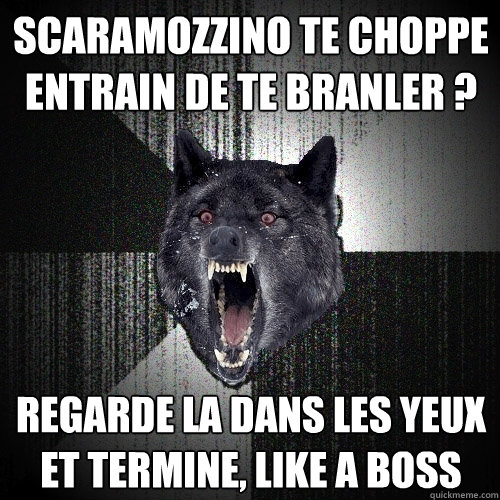 SCARAMOZZINO TE CHOPPE ENTRAIN DE TE BRANLER ?

REGARDE LA DANS LES YEUX ET TERMINE, LIKE A BOSS

quickmeme.com